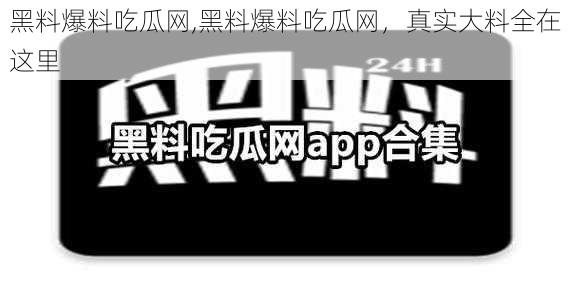 黑料爆料吃瓜网,黑料爆料吃瓜网，真实大料全在这里

24H

黑料

黑料吃瓜网app合集